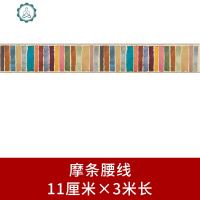 摩条腰线
11厘米×3米长